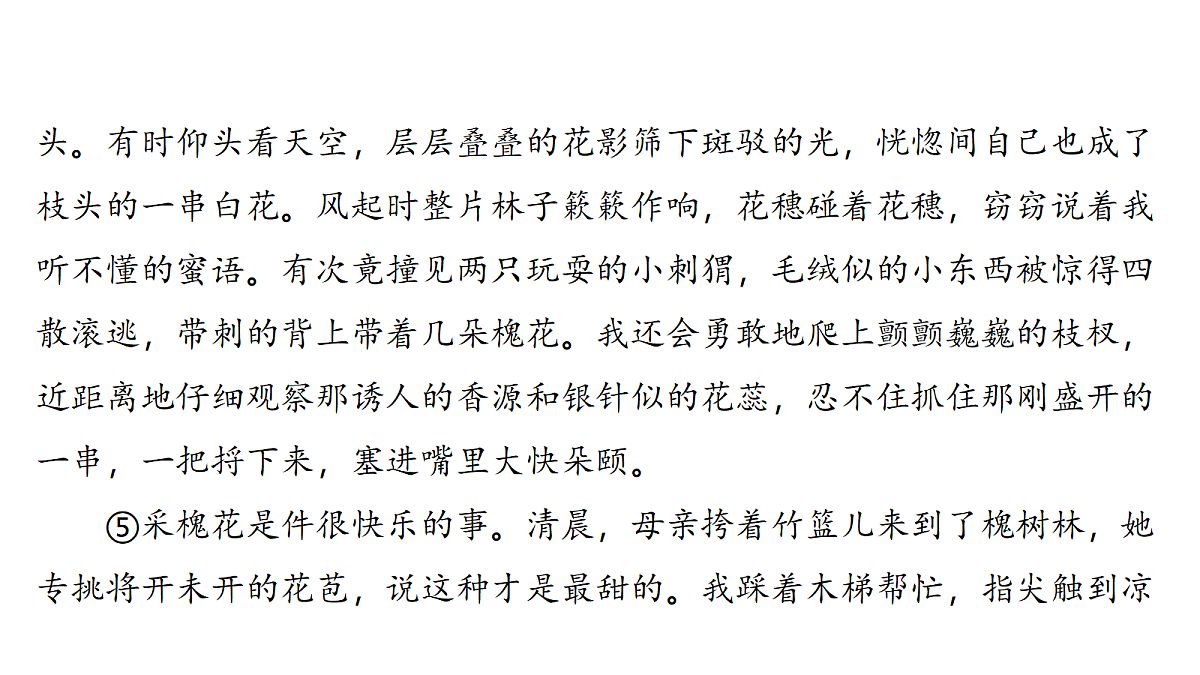 头。有时仰头看天空，层层叠叠的花影筛下斑驳的光，恍惚间自己也成了枝头的一串白花。风起时整片林子簌簌作响，花穗碰着花穗，窃窃说着我听不懂的蜜语。有次竟撞见两只玩耍的小刺猬，毛绒似的小东西被惊得四散滚逃，带刺的背上带着几朵槐花。我还会勇敢地爬上颤颤巍巍的枝杈，近距离地仔细观察那诱人的香源和银针似的花蕊，忍不住抓住那刚盛开的一串，一把捋下来，塞进嘴里大快朵颐。

⑤采槐花是件很快乐的事。清晨，母亲挎着竹篮儿来到了槐树林，她专挑将开未开的花苞，说这种才是最甜的。我踩着木梯帮忙，指尖触到凉